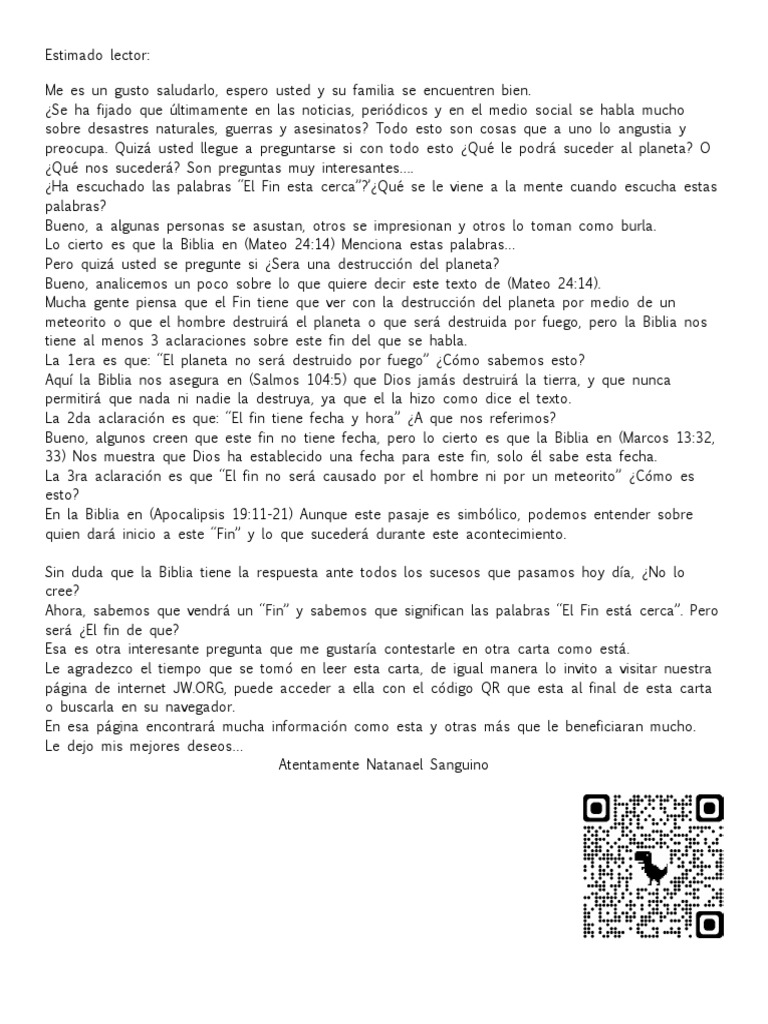 Estimado lector:

Me es un gusto saludarlo, espero usted y su familia se encuentren bien.
¿Se ha fijado que últimamente en las noticias, periódicos y en el medio social se habla mucho sobre desastres naturales, guerras y asesinatos? Todo esto son cosas que a uno lo angustia y preocupa. Quizá usted llegue a preguntarse si con todo esto ¿Qué le podrá suceder al planeta? O ¿Qué nos sucederá? Son preguntas muy interesantes....
¿Ha escuchado las palabras "El Fin esta cerca"?¿Qué se le viene a la mente cuando escucha estas palabras?
Bueno, a algunas personas se asustan, otros se impresionan y otros lo toman como burla.
Lo cierto es que la Biblia en (Mateo 24:14) Menciona estas palabras...
Pero quizá usted se pregunte si ¿Sera una destrucción del planeta?
Bueno, analicemos un poco sobre lo que quiere decir este texto de (Mateo 24:14).
Mucha gente piensa que el Fin tiene que ver con la destrucción del planeta por medio de un meteorito o que el hombre destruirá el planeta o que será destruida por fuego, pero la Biblia nos tiene al menos 3 aclaraciones sobre este fin del que se habla.
La 1era es que: "El planeta no será destruido por fuego" ¿Cómo sabemos esto?
Aquí la Biblia nos asegura en (Salmos 104:5) que Dios jamás destruirá la tierra, y que nunca permitirá que nada ni nadie la destruya, ya que el la hizo como dice el texto.
La 2da aclaración es que: "El fin tiene fecha y hora" ¿A que nos referimos?
Bueno, algunos creen que este fin no tiene fecha, pero lo cierto es que la Biblia en (Marcos 13:32, 33) Nos muestra que Dios ha establecido una fecha para este fin, solo él sabe esta fecha.
La 3ra aclaración es que "El fin no será causado por el hombre ni por un meteorito" ¿Cómo es esto?
En la Biblia en (Apocalipsis 19:11-21) Aunque este pasaje es simbólico, podemos entender sobre quien dará inicio a este "Fin" y lo que sucederá durante este acontecimiento.

Sin duda que la Biblia tiene la respuesta ante todos los sucesos que pasamos hoy día, ¿No lo cree?
Ahora, sabemos que vendrá un "Fin" y sabemos que significan las palabras "El Fin está cerca". Pero será ¿El fin de que?
Esa es otra interesante pregunta que me gustaría contestarle en otra carta como está.
Le agradezco el tiempo que se tomó en leer esta carta, de igual manera lo invito a visitar nuestra página de internet JW.ORG, puede acceder a ella con el código QR que esta al final de esta carta o buscarla en su navegador.
En esa página encontrará mucha información como esta y otras más que le beneficiaran mucho.
Le dejo mis mejores deseos...
Atentamente Natanael Sanguino